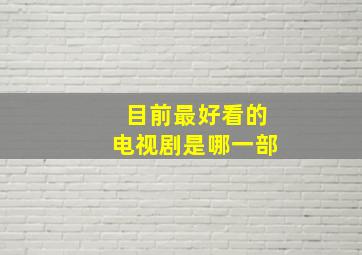 目前最好看的
电视剧是哪一部